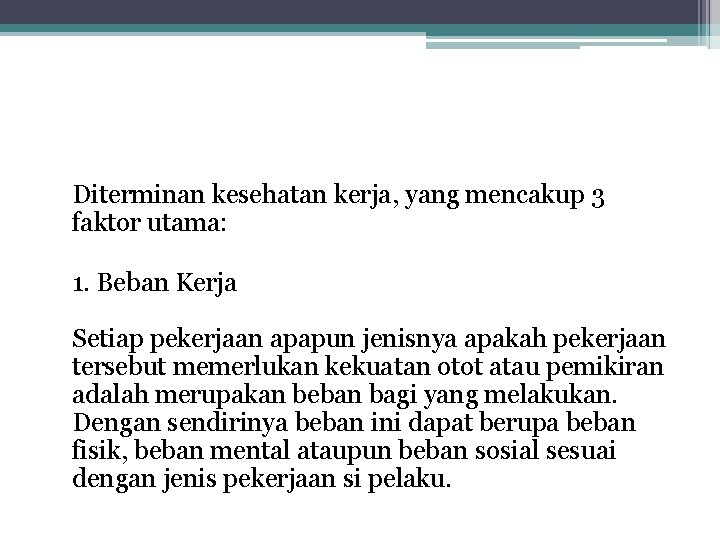 Diterminan kesehatan kerja, yang mencakup 3 faktor utama:

1. Beban Kerja

Setiap pekerjaan apapun jenisnya apakah pekerjaan tersebut memerlukan kekuatan otot atau pemikiran adalah merupakan beban bagi yang melakukan. Dengan sendirinya beban ini dapat berupa beban fisik, beban mental ataupun beban sosial sesuai dengan jenis pekerjaan si pelaku.